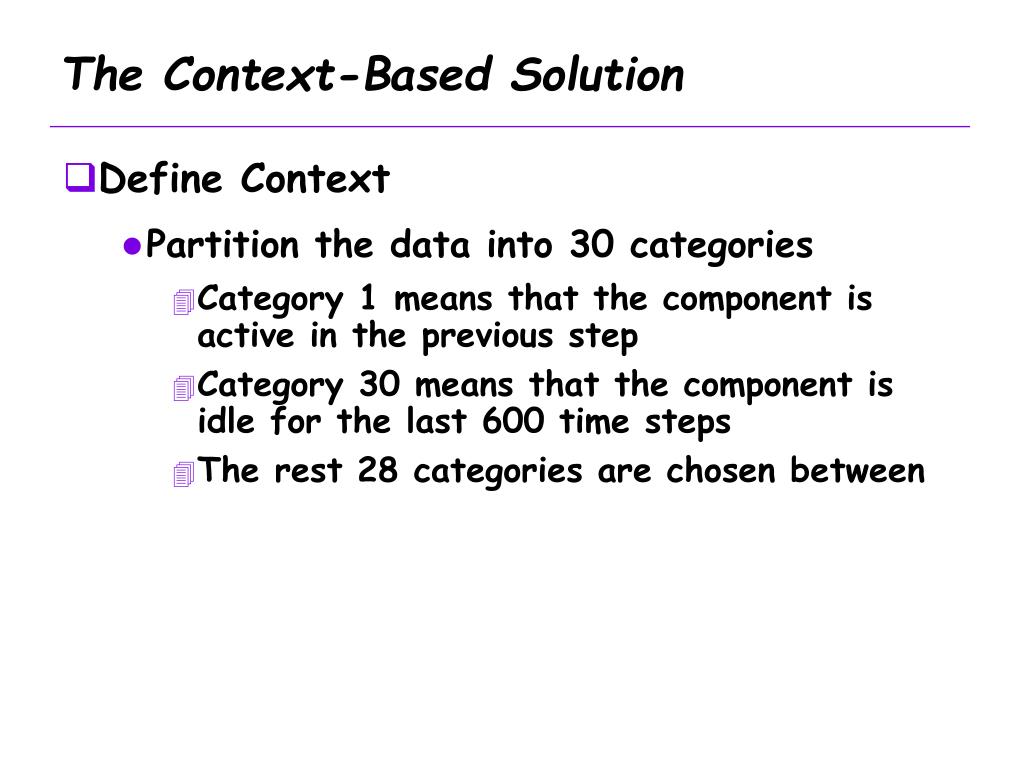 The Context-Based Solution

Define Context

Partition the data into 30 categories

Category 1 means that the component is active in the previous step

Category 30 means that the component is idle for the last 600 time steps

The rest 28 categories are chosen between